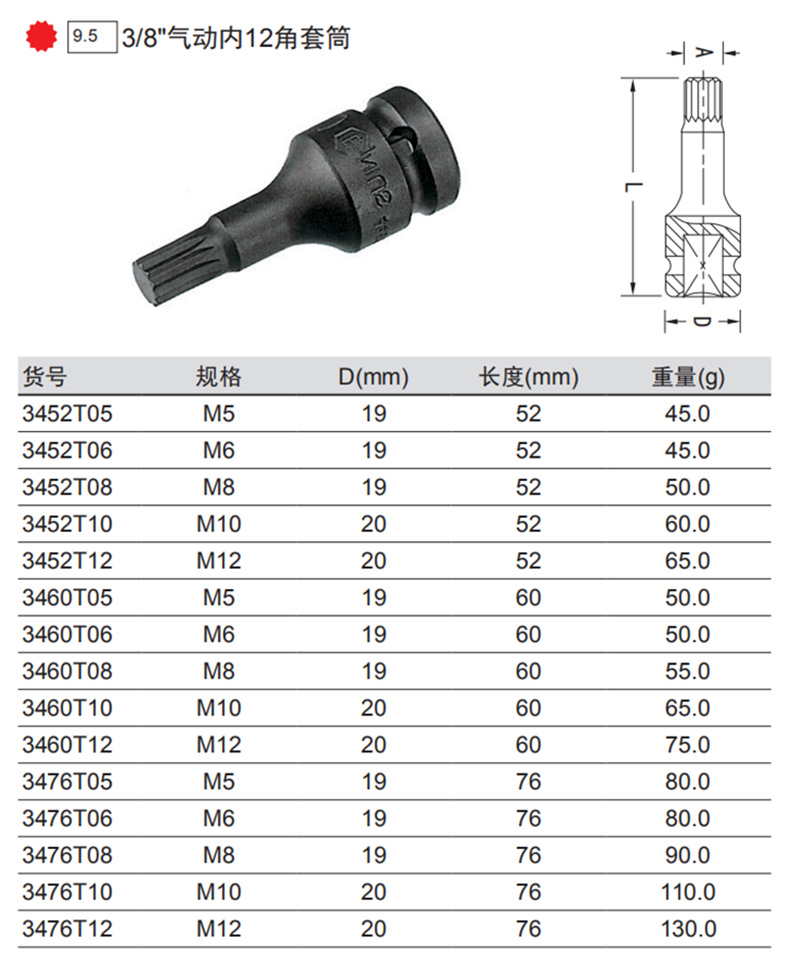 9.5 3/8"气动内12角套筒

A

L

D

| 货号 | 规格 | D(mm) | 长度(mm) | 重量(g) |
|---|---|---|---|---|
| 3452T05 | M5 | 19 | 52 | 45.0 |
| 3452T06 | M6 | 19 | 52 | 45.0 |
| 3452T08 | M8 | 19 | 52 | 50.0 |
| 3452T10 | M10 | 20 | 52 | 60.0 |
| 3452T12 | M12 | 20 | 52 | 65.0 |
| 3460T05 | M5 | 19 | 60 | 50.0 |
| 3460T06 | M6 | 19 | 60 | 50.0 |
| 3460T08 | M8 | 19 | 60 | 55.0 |
| 3460T10 | M10 | 20 | 60 | 65.0 |
| 3460T12 | M12 | 20 | 60 | 75.0 |
| 3476T05 | M5 | 19 | 76 | 80.0 |
| 3476T06 | M6 | 19 | 76 | 80.0 |
| 3476T08 | M8 | 19 | 76 | 90.0 |
| 3476T10 | M10 | 20 | 76 | 110.0 |
| 3476T12 | M12 | 20 | 76 | 130.0 |